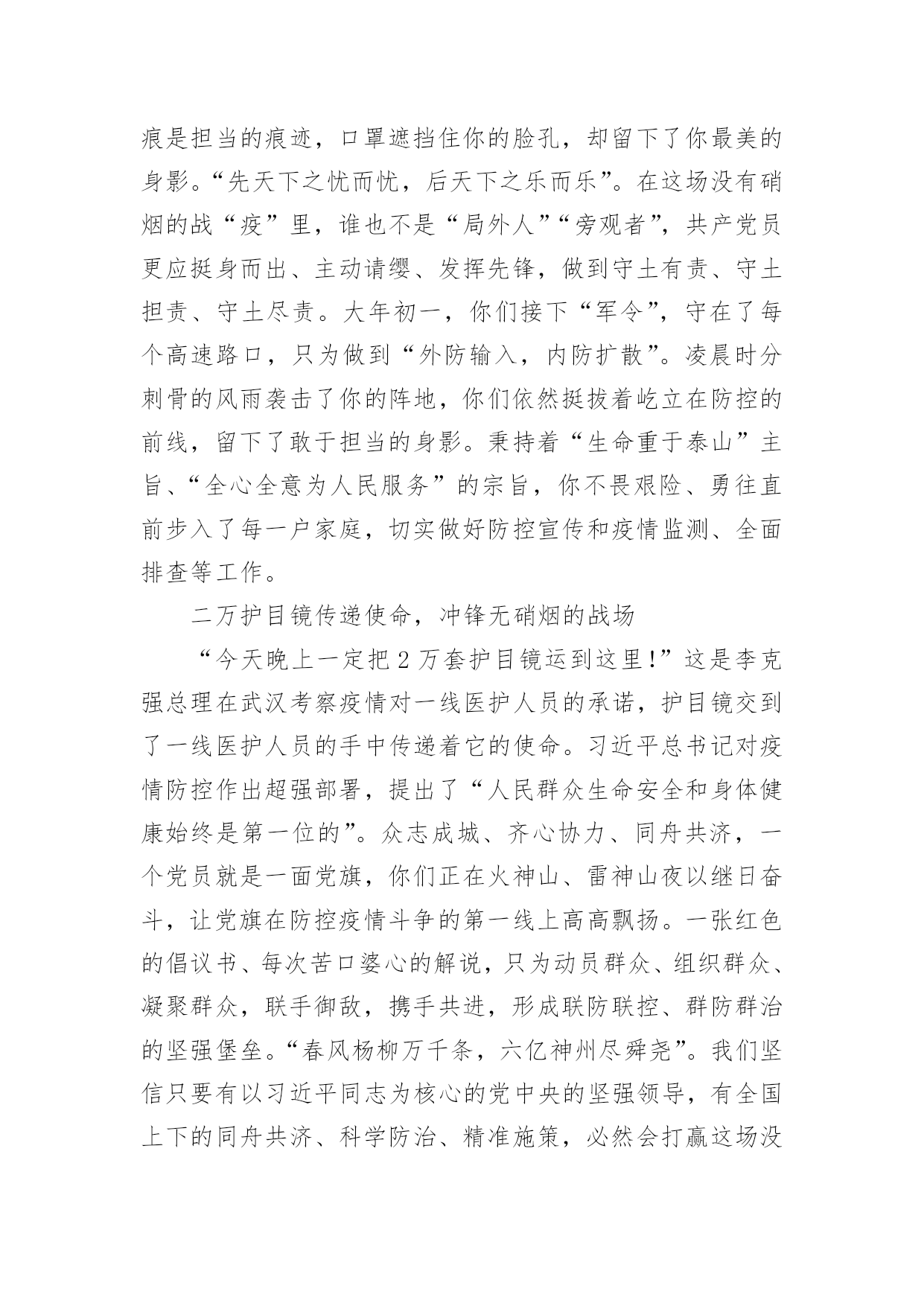 痕是担当的痕迹，口罩遮挡住你的脸孔，却留下了你最美的身影。“先天下之忧而忧，后天下之乐而乐”。在这场没有硝烟的战“疫”里，谁也不是“局外人”“旁观者”，共产党员更应挺身而出、主动请缨、发挥先锋，做到守土有责、守土担责、守土尽责。大年初一，你们接下“军令”，守在了每个高速路口，只为做到“外防输入，内防扩散”。凌晨时分刺骨的风雨袭击了你的阵地，你们依然挺拔着屹立在防控的前线，留下了敢于担当的身影。秉持着“生命重于泰山”主旨、“全心全意为人民服务”的宗旨，你不畏艰险、勇往直前步入了每一户家庭，切实做好防控宣传和疫情监测、全面排查等工作。

二万护目镜传递使命，冲锋无硝烟的战场

“今天晚上一定把2万套护目镜运到这里!”这是李克强总理在武汉考察疫情对一线医护人员的承诺，护目镜交到了一线医护人员的手中传递着它的使命。习近平总书记对疫情防控作出超强部署，提出了“人民群众生命安全和身体健康始终是第一位的”。众志成城、齐心协力、同舟共济，一个党员就是一面党旗，你们正在火神山、雷神山夜以继日奋斗，让党旗在防控疫情斗争的第一线上高高飘扬。一张红色的倡议书、每次苦口婆心的解说，只为动员群众、组织群众、凝聚群众，联手御敌，携手共进，形成联防联控、群防群治的坚强堡垒。“春风杨柳万千条，六亿神州尽舜尧”。我们坚信只要有以习近平同志为核心的党中央的坚强领导，有全国上下的同舟共济、科学防治、精准施策，必然会打赢这场没